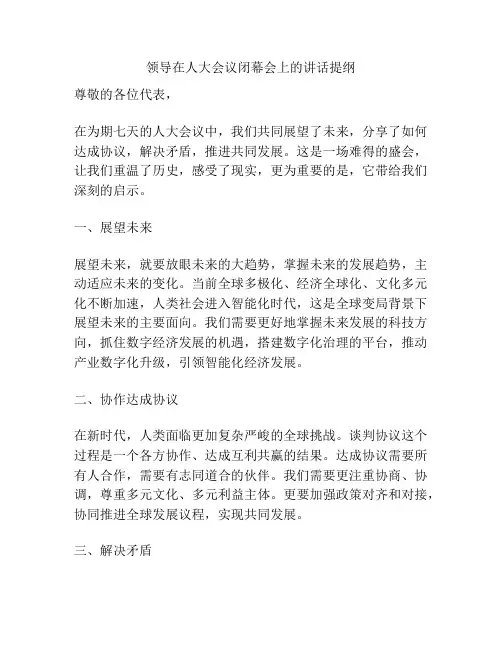 领导在人大会议闭幕会上的讲话提纲

尊敬的各位代表，

在为期七天的人大会议中，我们共同展望了未来，分享了如何达成协议，解决矛盾，推进共同发展。这是一场难得的盛会，让我们重温了历史，感受了现实，更为重要的是，它带给我们深刻的启示。

一、展望未来

展望未来，就要放眼未来的大趋势，掌握未来的发展趋势，主动适应未来的变化。当前全球多极化、经济全球化、文化多元化不断加速，人类社会进入智能化时代，这是全球变局背景下展望未来的主要面向。我们需要更好地掌握未来发展的科技方向，抓住数字经济发展的机遇，搭建数字化治理的平台，推动产业数字化升级，引领智能化经济发展。

二、协作达成协议

在新时代，人类面临更加复杂严峻的全球挑战。谈判协议这个过程是一个各方协作、达成互利共赢的结果。达成协议需要所有人合作，需要有志同道合的伙伴。我们需要更注重协商、协调，尊重多元文化、多元利益主体。更要加强政策对齐和对接，协同推进全球发展议程，实现共同发展。

三、解决矛盾